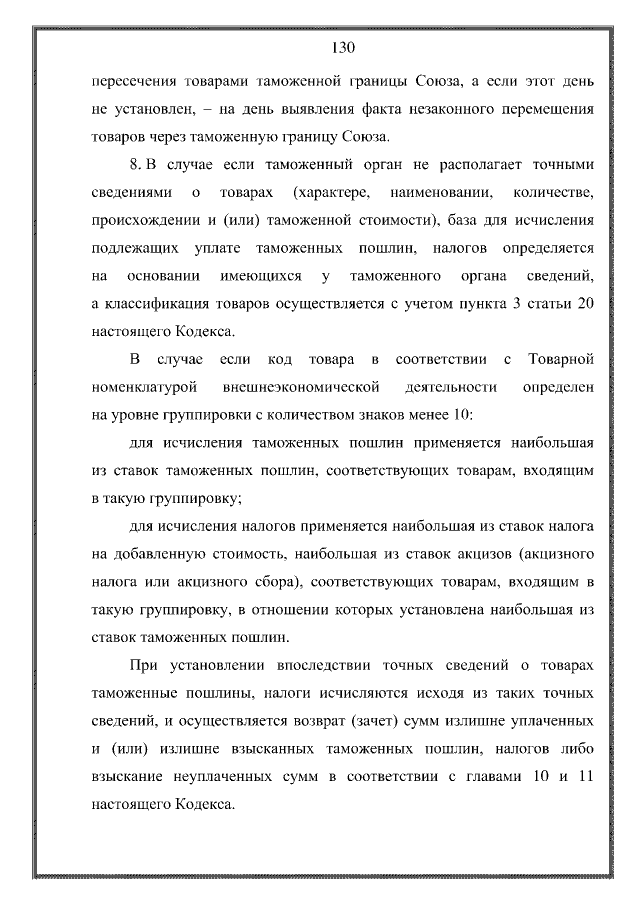 130

пересечения товарами таможенной границы Союза, а если этот день не установлен, – на день выявления факта незаконного перемещения товаров через таможенную границу Союза.

8. В случае если таможенный орган не располагает точными сведениями о товарах (характере, наименовании, количестве, происхождении и (или) таможенной стоимости), база для исчисления подлежащих уплате таможенных пошлин, налогов определяется на основании имеющихся у таможенного органа сведений, а классификация товаров осуществляется с учетом пункта 3 статьи 20 настоящего Кодекса.

В случае если код товара в соответствии с Товарной номенклатурой внешнеэкономической деятельности определен на уровне группировки с количеством знаков менее 10:

для исчисления таможенных пошлин применяется наибольшая из ставок таможенных пошлин, соответствующих товарам, входящим в такую группировку;

для исчисления налогов применяется наибольшая из ставок налога на добавленную стоимость, наибольшая из ставок акцизов (акцизного налога или акцизного сбора), соответствующих товарам, входящим в такую группировку, в отношении которых установлена наибольшая из ставок таможенных пошлин.

При установлении впоследствии точных сведений о товарах таможенные пошлины, налоги исчисляются исходя из таких точных сведений, и осуществляется возврат (зачет) сумм излишне уплаченных и (или) излишне взысканных таможенных пошлин, налогов либо взыскание неуплаченных сумм в соответствии с главами 10 и 11 настоящего Кодекса.